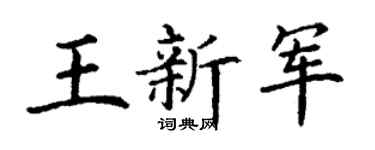 王新军
词典网